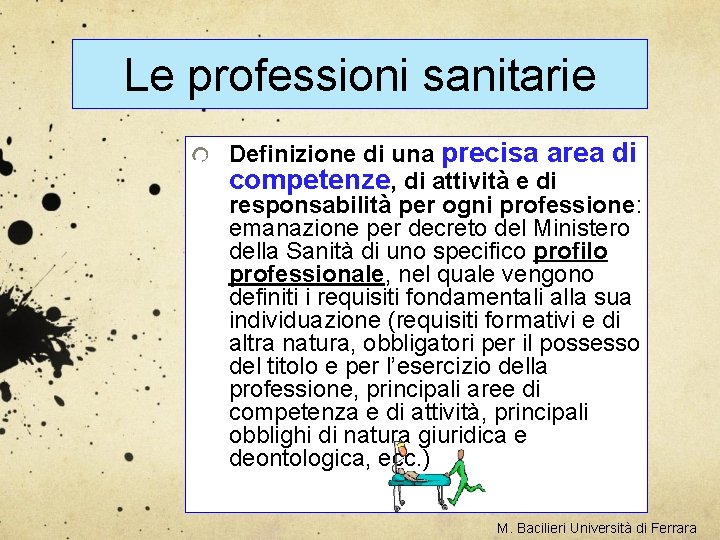 Le professioni sanitarie

Definizione di una precisa area di competenze, di attività e di responsabilità per ogni professione: emanazione per decreto del Ministero della Sanità di uno specifico profilo professionale, nel quale vengono definiti i requisiti fondamentali alla sua individuazione (requisiti formativi e di altra natura, obbligatori per il possesso del titolo e per l'esercizio della professione, principali aree di competenza e di attività, principali obblighi di natura giuridica e deontologica, ecc.)

M. Bacilieri Università di Ferrara